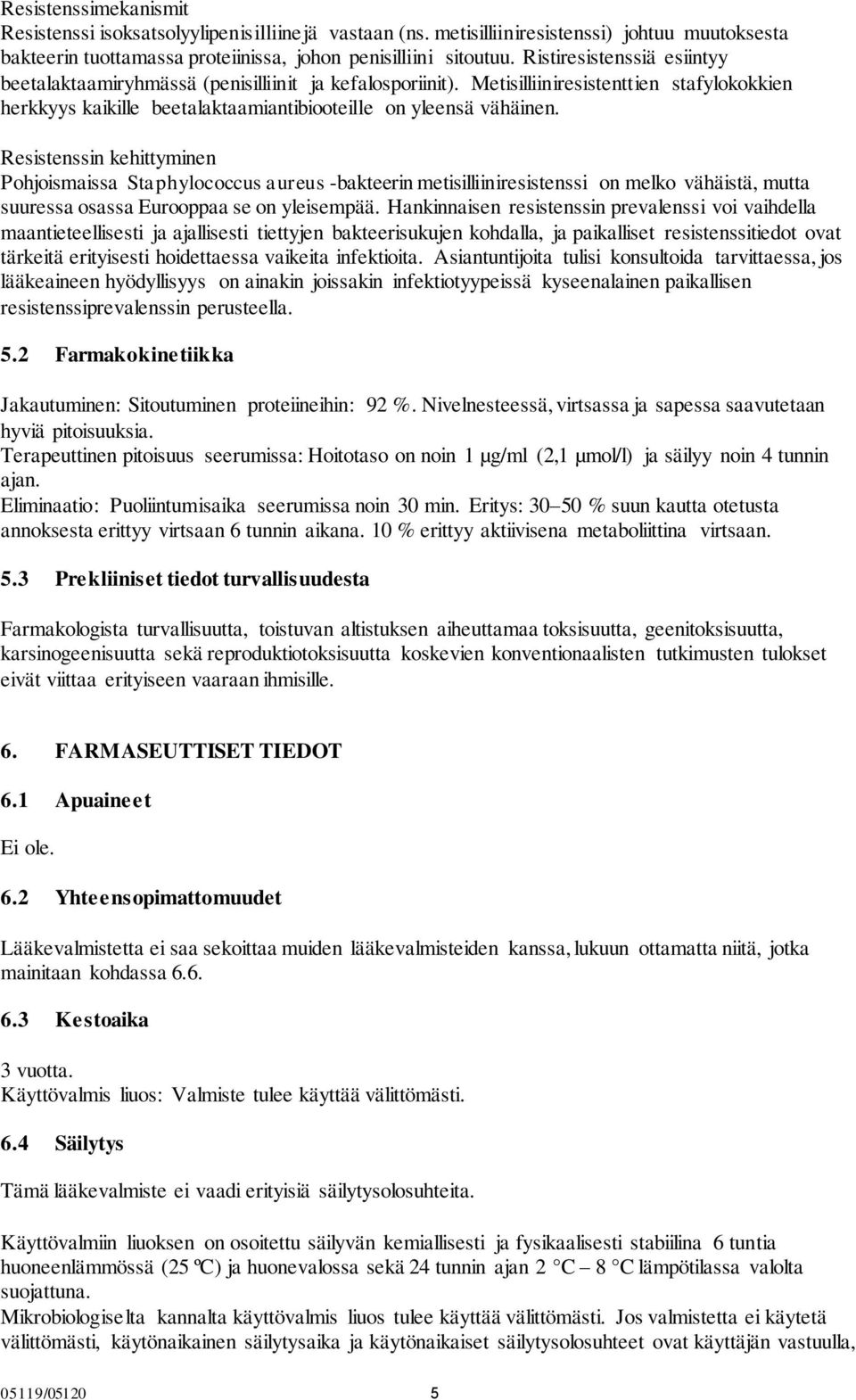 Resistenssimekanismit
Resistenssi isoksatsolyylipenisilliinejä vastaan (ns. metisilliiniresistenssi) johtuu muutoksesta bakteerin tuottamassa proteiinissa, johon penisilliini sitoutuu. Ristiresistenssiä esiintyy beetalaktaamiryhmässä (penisilliinit ja kefalosporiinit). Metisilliiniresistenttien stafylokokkien herkkyys kaikille beetalaktaamiantibiooteille on yleensä vähäinen.

Resistenssin kehittyminen
Pohjoismaissa Staphylococcus aureus -bakteerin metisilliiniresistenssi on melko vähäistä, mutta suuressa osassa Eurooppaa se on yleisempää. Hankinnaisen resistenssin prevalenssi voi vaihdella maantieteellisesti ja ajallisesti tiettyjen bakteerisukujen kohdalla, ja paikalliset resistenssitiedot ovat tärkeitä erityisesti hoidettaessa vaikeita infektioita. Asiantuntijoita tulisi konsultoida tarvittaessa, jos lääkeaineen hyödyllisyys on ainakin joissakin infektiotyypeissä kyseenalainen paikallisen resistenssiprevalenssin perusteella.

5.2 Farmakokinetiikka

Jakautuminen: Sitoutuminen proteiineihin: 92 %. Nivelnesteessä, virtsassa ja sapessa saavutetaan hyviä pitoisuuksia.
Terapeuttinen pitoisuus seerumissa: Hoitotaso on noin 1 μg/ml (2,1 μmol/l) ja säilyy noin 4 tunnin ajan.
Eliminaatio: Puoliintumisaika seerumissa noin 30 min. Eritys: 30–50 % suun kautta otetusta annoksesta erittyy virtsaan 6 tunnin aikana. 10 % erittyy aktiivisena metaboliittina virtsaan.

5.3 Prekliiniset tiedot turvallisuudesta

Farmakologista turvallisuutta, toistuvan altistuksen aiheuttamaa toksisuutta, geenitoksisuutta, karsinogeenisuutta sekä reproduktiotoksisuutta koskevien konventionaalisten tutkimusten tulokset eivät viittaa erityiseen vaaraan ihmisille.

6. FARMASEUTTISET TIEDOT

6.1 Apuaineet

Ei ole.

6.2 Yhteensopimattomuudet

Lääkevalmistetta ei saa sekoittaa muiden lääkevalmisteiden kanssa, lukuun ottamatta niitä, jotka mainitaan kohdassa 6.6.

6.3 Kestoaika

3 vuotta.
Käyttövalmis liuos: Valmiste tulee käyttää välittömästi.

6.4 Säilytys

Tämä lääkevalmiste ei vaadi erityisiä säilytysolosuhteita.

Käyttövalmiin liuoksen on osoitettu säilyvän kemiallisesti ja fysikaalisesti stabiilina 6 tuntia huoneenlämmössä (25 ºC) ja huonevalossa sekä 24 tunnin ajan 2 °C – 8 °C lämpötilassa valolta suojattuna.
Mikrobiologiselta kannalta käyttövalmis liuos tulee käyttää välittömästi. Jos valmistetta ei käytetä välittömästi, käytönaikainen säilytysaika ja käytönaikaiset säilytysolosuhteet ovat käyttäjän vastuulla,

05119/05120 5